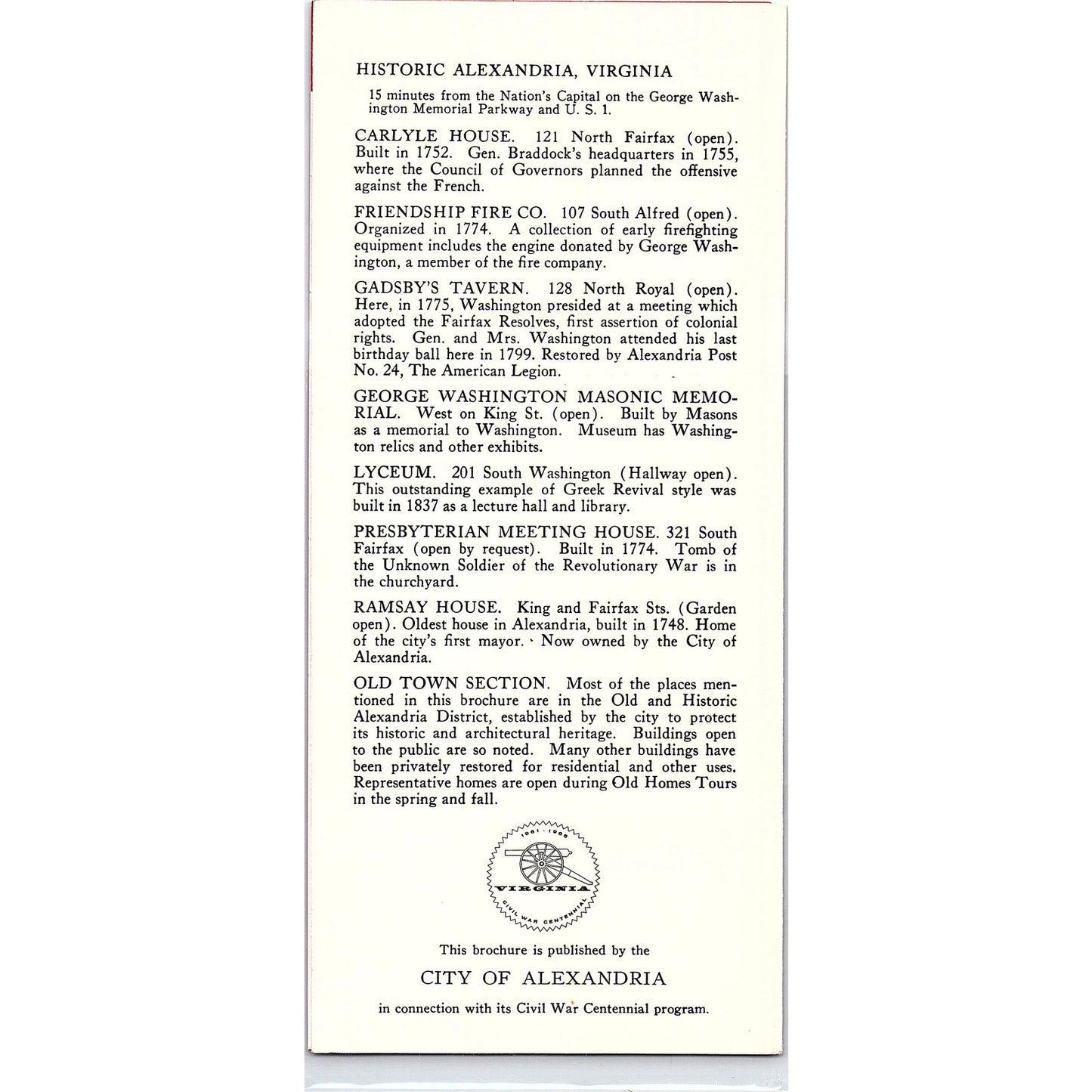 HISTORIC ALEXANDRIA, VIRGINIA

15 minutes from the Nation's Capital on the George Washington Memorial Parkway and U. S. 1.

CARLYLE HOUSE. 121 North Fairfax (open). Built in 1752. Gen. Braddock's headquarters in 1755, where the Council of Governors planned the offensive against the French.

FRIENDSHIP FIRE CO. 107 South Alfred (open). Organized in 1774. A collection of early firefighting equipment includes the engine donated by George Washington, a member of the fire company.

GADSBY'S TAVERN. 128 North Royal (open). Here, in 1775, Washington presided at a meeting which adopted the Fairfax Resolves, first assertion of colonial rights. Gen. and Mrs. Washington attended his last birthday ball here in 1799. Restored by Alexandria Post No. 24, The American Legion.

GEORGE WASHINGTON MASONIC MEMORIAL. West on King St. (open). Built by Masons as a memorial to Washington. Museum has Washington relics and other exhibits.

LYCEUM. 201 South Washington (Hallway open). This outstanding example of Greek Revival style was built in 1837 as a lecture hall and library.

PRESBYTERIAN MEETING HOUSE. 321 South Fairfax (open by request). Built in 1774. Tomb of the Unknown Soldier of the Revolutionary War is in the churchyard.

RAMSAY HOUSE. King and Fairfax Sts. (Garden open). Oldest house in Alexandria, built in 1748. Home of the city's first mayor. Now owned by the City of Alexandria.

OLD TOWN SECTION. Most of the places mentioned in this brochure are in the Old and Historic Alexandria District, established by the city to protect its historic and architectural heritage. Buildings open to the public are so noted. Many other buildings have been privately restored for residential and other uses. Representative homes are open during Old Homes Tours in the spring and fall.

1961 · 1965
VIRGINIA
CIVIL WAR CENTENNIAL

This brochure is published by the

CITY OF ALEXANDRIA

in connection with its Civil War Centennial program.